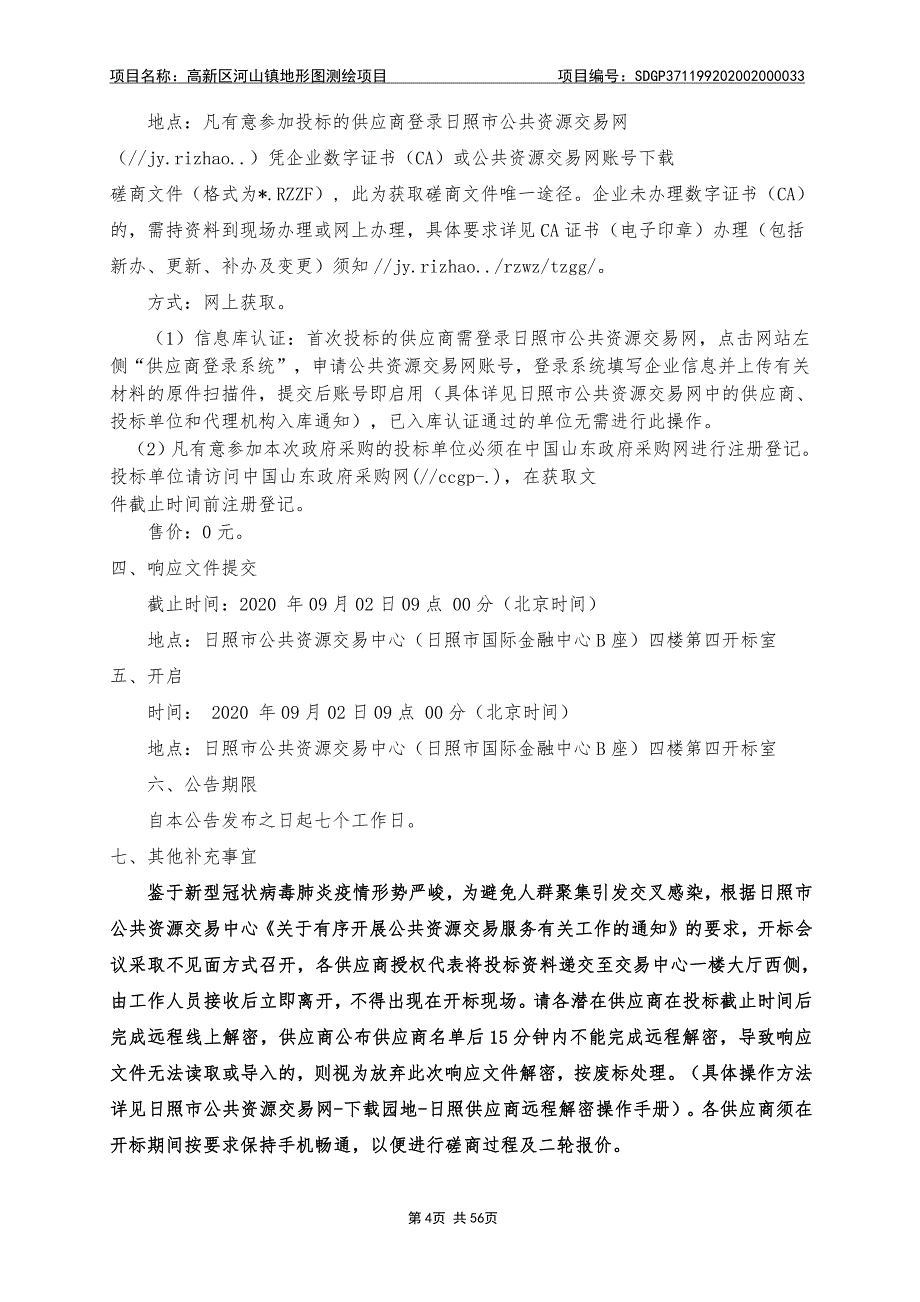 项目名称：高新区河山镇地形图测绘项目　　项目编号：SDGP371199202002000033

地点：凡有意参加投标的供应商登录日照市公共资源交易网（//jy.rizhao..）凭企业数字证书（CA）或公共资源交易网账号下载磋商文件（格式为*.RZZF），此为获取磋商文件唯一途径。企业未办理数字证书（CA）的，需持资料到现场办理或网上办理，具体要求详见CA证书（电子印章）办理（包括新办、更新、补办及变更）须知//jy.rizhao../rzwz/tzgg/。

方式：网上获取。

（1）信息库认证：首次投标的供应商需登录日照市公共资源交易网，点击网站左侧“供应商登录系统”，申请公共资源交易网账号，登录系统填写企业信息并上传有关材料的原件扫描件，提交后账号即启用（具体详见日照市公共资源交易网中的供应商、投标单位和代理机构入库通知），已入库认证通过的单位无需进行此操作。

（2）凡有意参加本次政府采购的投标单位必须在中国山东政府采购网进行注册登记。投标单位请访问中国山东政府采购网(//ccgp-.)，在获取文件截止时间前注册登记。

售价：0元。

四、响应文件提交

截止时间：2020 年09月02日09点 00分（北京时间）

地点：日照市公共资源交易中心（日照市国际金融中心B座）四楼第四开标室

五、开启

时间： 2020 年09月02日09点 00分（北京时间）

地点：日照市公共资源交易中心（日照市国际金融中心B座）四楼第四开标室

六、公告期限

自本公告发布之日起七个工作日。

七、其他补充事宜

鉴于新型冠状病毒肺炎疫情形势严峻，为避免人群聚集引发交叉感染，根据日照市公共资源交易中心《关于有序开展公共资源交易服务有关工作的通知》的要求，开标会议采取不见面方式召开，各供应商授权代表将投标资料递交至交易中心一楼大厅西侧，由工作人员接收后立即离开，不得出现在开标现场。请各潜在供应商在投标截止时间后完成远程线上解密，供应商公布供应商名单后15分钟内不能完成远程解密，导致响应文件无法读取或导入的，则视为放弃此次响应文件解密，按废标处理。（具体操作方法详见日照市公共资源交易网-下载园地-日照供应商远程解密操作手册）。各供应商须在开标期间按要求保持手机畅通，以便进行磋商过程及二轮报价。

第4页 共56页